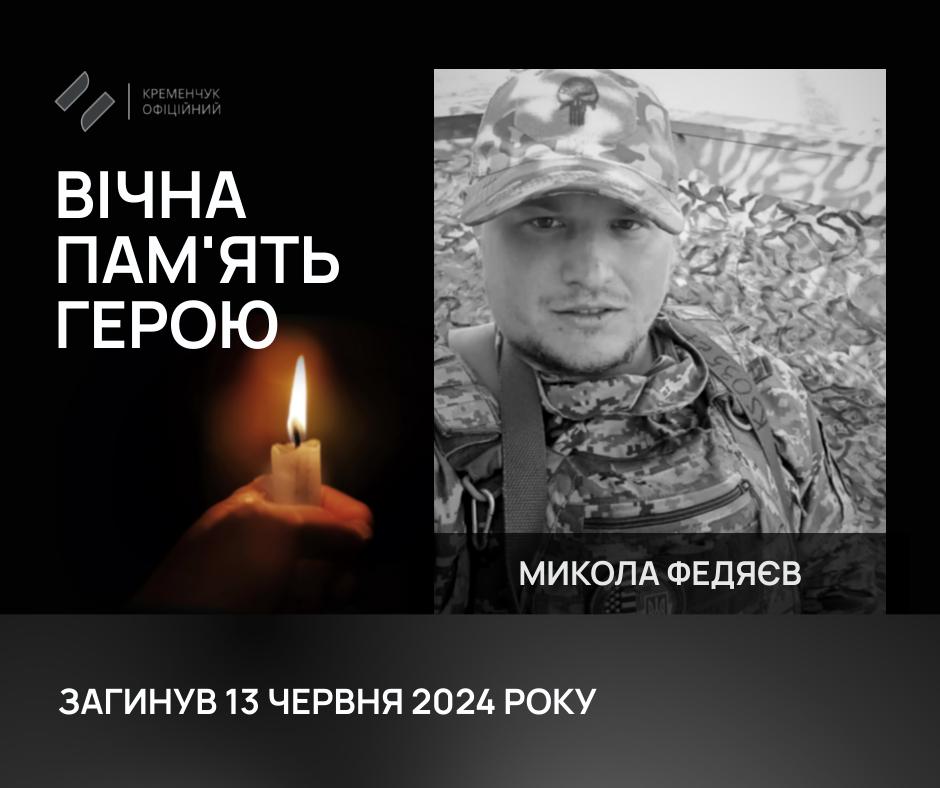 КРЕМЕНЧУК
ОФІЦІЙНИЙ

ВІЧНА ПАМ'ЯТЬ ГЕРОЮ

МИКОЛА ФЕДЯЄВ

ЗАГИНУВ 13 ЧЕРВНЯ 2024 РОКУ